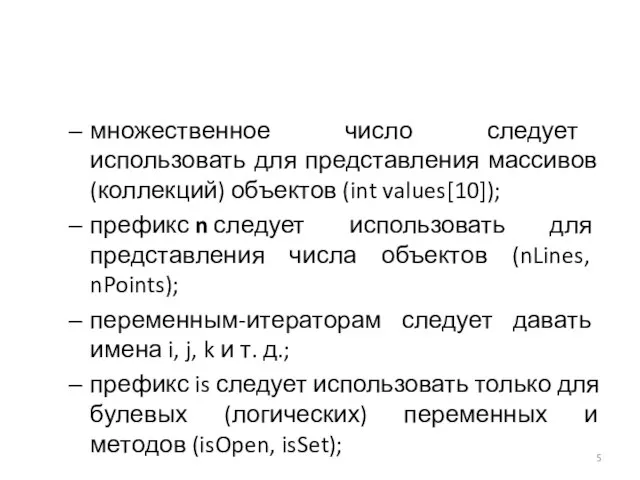 – множественное число следует использовать для представления массивов (коллекций) объектов (int values[10]);

– префикс n следует использовать для представления числа объектов (nLines, nPoints);

– переменным-итераторам следует давать имена i, j, k и т. д.;

– префикс is следует использовать только для булевых (логических) переменных и методов (isOpen, isSet);

5